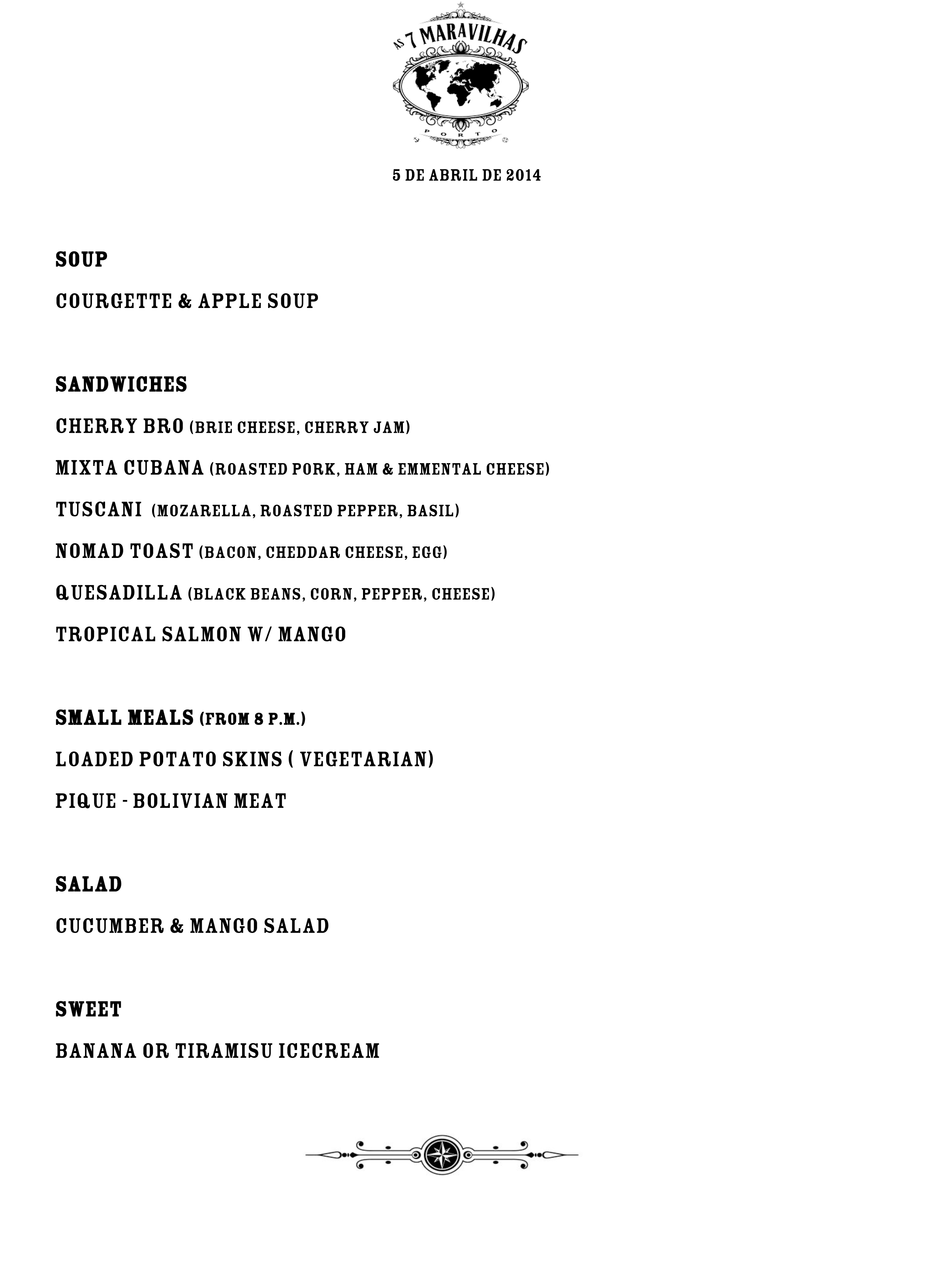 AS 7 MARAVILHAS
PORTO

5 DE ABRIL DE 2014

SOUP

COURGETTE & APPLE SOUP

SANDWICHES

CHERRY BRO (BRIE CHEESE, CHERRY JAM)

MIXTA CUBANA (ROASTED PORK, HAM & EMMENTAL CHEESE)

TUSCANI (MOZARELLA, ROASTED PEPPER, BASIL)

NOMAD TOAST (BACON, CHEDDAR CHEESE, EGG)

QUESADILLA (BLACK BEANS, CORN, PEPPER, CHEESE)

TROPICAL SALMON W/ MANGO

SMALL MEALS (FROM 8 P.M.)

LOADED POTATO SKINS ( VEGETARIAN)

PIQUE - BOLIVIAN MEAT

SALAD

CUCUMBER & MANGO SALAD

SWEET

BANANA OR TIRAMISU ICECREAM